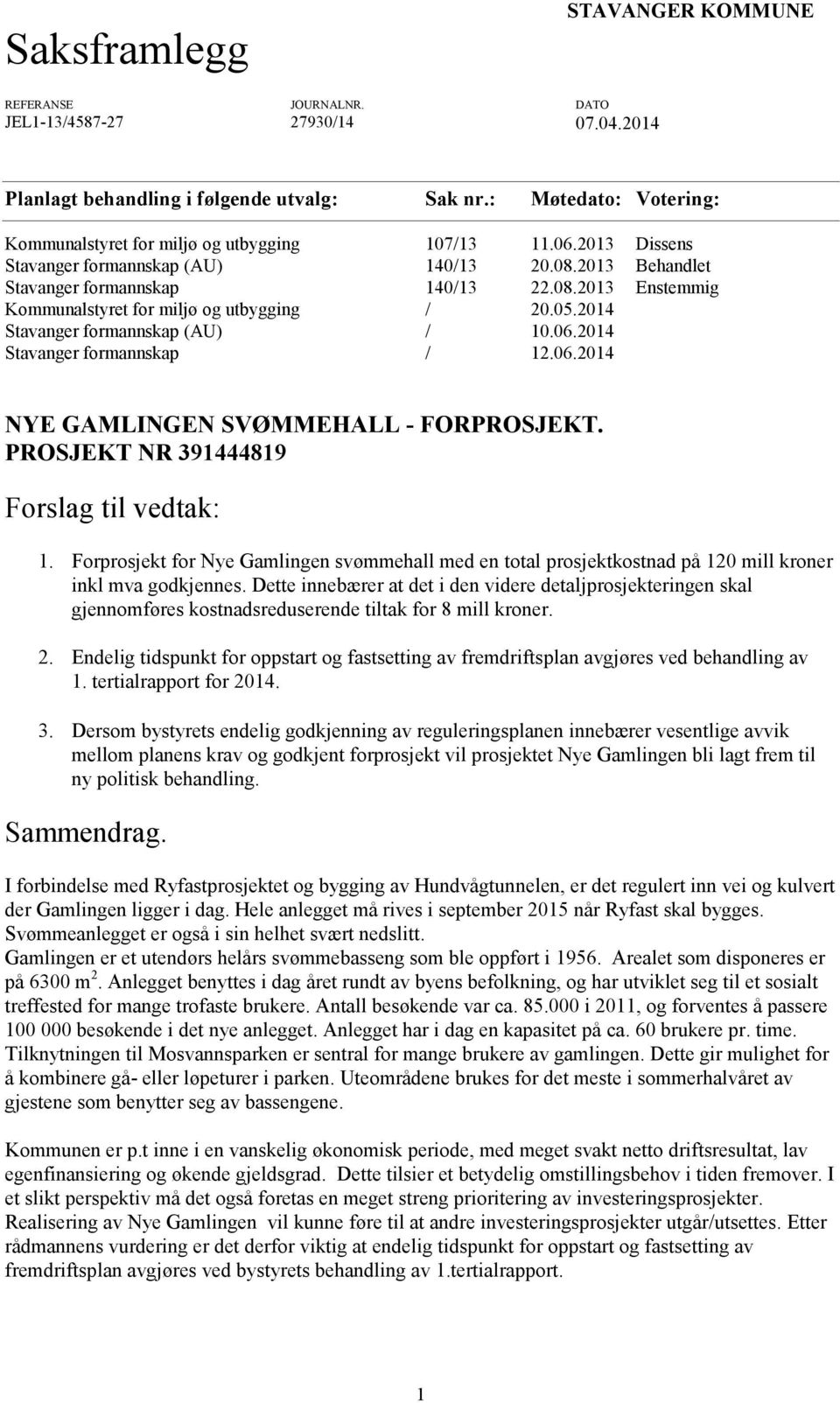 STAVANGER KOMMUNE

Saksframlegg

| REFERANSE | JOURNALNR. | DATO |
|---|---|---|
| JEL1-13/4587-27 | 27930/14 | 07.04.2014 |

| Planlagt behandling i følgende utvalg: | Sak nr.: | Møtedato: | Votering: |
|---|---|---|---|
| Kommunalstyret for miljø og utbygging | 107/13 | 11.06.2013 | Dissens |
| Stavanger formannskap (AU) | 140/13 | 20.08.2013 | Behandlet |
| Stavanger formannskap | 140/13 | 22.08.2013 | Enstemmig |
| Kommunalstyret for miljø og utbygging | / | 20.05.2014 | |
| Stavanger formannskap (AU) | / | 10.06.2014 | |
| Stavanger formannskap | / | 12.06.2014 | |

NYE GAMLINGEN SVØMMEHALL - FORPROSJEKT. PROSJEKT NR 391444819

Forslag til vedtak:

1. Forprosjekt for Nye Gamlingen svømmehall med en total prosjektkostnad på 120 mill kroner inkl mva godkjennes. Dette innebærer at det i den videre detaljprosjekteringen skal gjennomføres kostnadsreduserende tiltak for 8 mill kroner.

2. Endelig tidspunkt for oppstart og fastsetting av fremdriftsplan avgjøres ved behandling av 1. tertialrapport for 2014.

3. Dersom bystyrets endelig godkjenning av reguleringsplanen innebærer vesentlige avvik mellom planens krav og godkjent forprosjekt vil prosjektet Nye Gamlingen bli lagt frem til ny politisk behandling.

Sammendrag.

I forbindelse med Ryfastprosjektet og bygging av Hundvågtunnelen, er det regulert inn vei og kulvert der Gamlingen ligger i dag. Hele anlegget må rives i september 2015 når Ryfast skal bygges. Svømmeanlegget er også i sin helhet svært nedslitt.
Gamlingen er et utendørs helårs svømmebasseng som ble oppført i 1956. Arealet som disponeres er på 6300 m $^2$. Anlegget benyttes i dag året rundt av byens befolkning, og har utviklet seg til et sosialt treffested for mange trofaste brukere. Antall besøkende var ca. 85.000 i 2011, og forventes å passere 100 000 besøkende i det nye anlegget. Anlegget har i dag en kapasitet på ca. 60 brukere pr. time. Tilknytningen til Mosvannsparken er sentral for mange brukere av gamlingen. Dette gir mulighet for å kombinere gå- eller løpeturer i parken. Uteområdene brukes for det meste i sommerhalvåret av gjestene som benytter seg av bassengene.

Kommunen er p.t inne i en vanskelig økonomisk periode, med meget svakt netto driftsresultat, lav egenfinansiering og økende gjeldsgrad. Dette tilsier et betydelig omstillingsbehov i tiden fremover. I et slikt perspektiv må det også foretas en meget streng prioritering av investeringsprosjekter. Realisering av Nye Gamlingen vil kunne føre til at andre investeringsprosjekter utgår/utsettes. Etter rådmannens vurdering er det derfor viktig at endelig tidspunkt for oppstart og fastsetting av fremdriftsplan avgjøres ved bystyrets behandling av 1.tertialrapport.

1